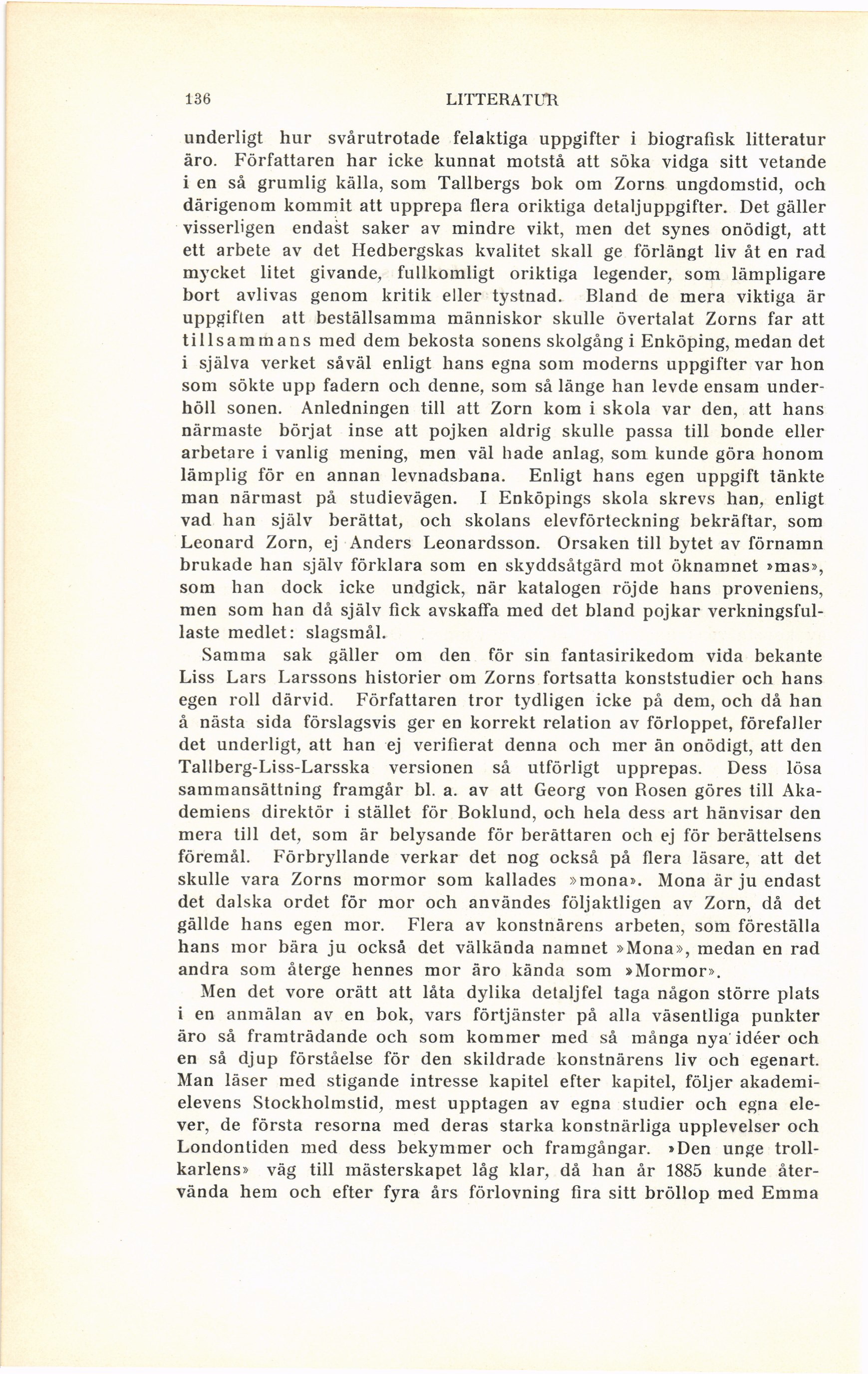 136 LITTERATUR

underligt hur svårutrotade felaktiga uppgifter i biografisk litteratur äro. Författaren har icke kunnat motstå att söka vidga sitt vetande i en så grumlig källa, som Tallbergs bok om Zorns ungdomstid, och därigenom kommit att upprepa flera oriktiga detaljuppgifter. Det gäller visserligen endast saker av mindre vikt, men det synes onödigt, att ett arbete av det Hedbergskas kvalitet skall ge förlängt liv åt en rad mycket litet givande, fullkomligt oriktiga legender, som lämpligare bort avlivas genom kritik eller tystnad. Bland de mera viktiga är uppgiften att beställsamma människor skulle övertalat Zorns far att tillsammans med dem bekosta sonens skolgång i Enköping, medan det i själva verket såväl enligt hans egna som moderns uppgifter var hon som sökte upp fadern och denne, som så länge han levde ensam underhöll sonen. Anledningen till att Zorn kom i skola var den, att hans närmaste börjat inse att pojken aldrig skulle passa till bonde eller arbetare i vanlig mening, men väl hade anlag, som kunde göra honom lämplig för en annan levnadsbana. Enligt hans egen uppgift tänkte man närmast på studievägen. I Enköpings skola skrevs han, enligt vad han själv berättat, och skolans elevförteckning bekräftar, som Leonard Zorn, ej Anders Leonardsson. Orsaken till bytet av förnamn brukade han själv förklara som en skyddsåtgärd mot öknamnet »mas», som han dock icke undgick, när katalogen röjde hans proveniens, men som han då själv fick avskaffa med det bland pojkar verkningsfullaste medlet: slagsmål.

Samma sak gäller om den för sin fantasirikedom vida bekante Liss Lars Larssons historier om Zorns fortsatta konststudier och hans egen roll därvid. Författaren tror tydligen icke på dem, och då han å nästa sida förslagsvis ger en korrekt relation av förloppet, förefaller det underligt, att han ej verifierat denna och mer än onödigt, att den Tallberg-Liss-Larsska versionen så utförligt upprepas. Dess lösa sammansättning framgår bl. a. av att Georg von Rosen göres till Akademiens direktör i stället för Boklund, och hela dess art hänvisar den mera till det, som är belysande för berättaren och ej för berättelsens föremål. Förbryllande verkar det nog också på flera läsare, att det skulle vara Zorns mormor som kallades »mona». Mona är ju endast det dalska ordet för mor och användes följaktligen av Zorn, då det gällde hans egen mor. Flera av konstnärens arbeten, som föreställa hans mor bära ju också det välkända namnet »Mona», medan en rad andra som återge hennes mor äro kända som »Mormor».

Men det vore orätt att låta dylika detaljfel taga någon större plats i en anmälan av en bok, vars förtjänster på alla väsentliga punkter äro så framträdande och som kommer med så många nya idéer och en så djup förståelse för den skildrade konstnärens liv och egenart. Man läser med stigande intresse kapitel efter kapitel, följer akademielevens Stockholmstid, mest upptagen av egna studier och egna elever, de första resorna med deras starka konstnärliga upplevelser och Londontiden med dess bekymmer och framgångar. »Den unge trollkarlens» väg till mästerskapet låg klar, då han år 1885 kunde återvända hem och efter fyra års förlovning fira sitt bröllop med Emma